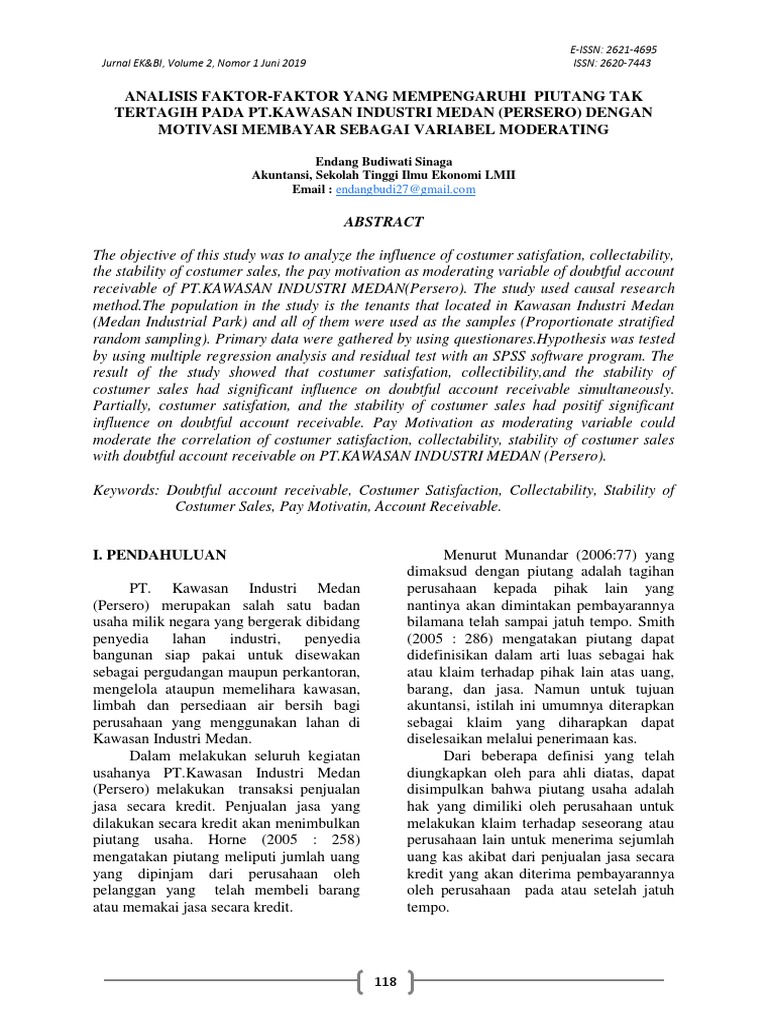 E-ISSN: 2621-4695
Jurnal EK&BI, Volume 2, Nomor 1 Juni 2019
ISSN: 2620-7443

ANALISIS FAKTOR-FAKTOR YANG MEMPENGARUHI PIUTANG TAK TERTAGIH PADA PT.KAWASAN INDUSTRI MEDAN (PERSERO) DENGAN MOTIVASI MEMBAYAR SEBAGAI VARIABEL MODERATING

Endang Budiwati Sinaga
Akuntansi, Sekolah Tinggi Ilmu Ekonomi LMII
Email : endangbudi27@gmail.com

ABSTRACT

The objective of this study was to analyze the influence of costumer satisfation, collectability, the stability of costumer sales, the pay motivation as moderating variable of doubtful account receivable of PT.KAWASAN INDUSTRI MEDAN(Persero). The study used causal research method.The population in the study is the tenants that located in Kawasan Industri Medan (Medan Industrial Park) and all of them were used as the samples (Proportionate stratified random sampling). Primary data were gathered by using questionares.Hypothesis was tested by using multiple regression analysis and residual test with an SPSS software program. The result of the study showed that costumer satisfation, collectibility,and the stability of costumer sales had significant influence on doubtful account receivable simultaneously. Partially, costumer satisfation, and the stability of costumer sales had positif significant influence on doubtful account receivable. Pay Motivation as moderating variable could moderate the correlation of costumer satisfaction, collectability, stability of costumer sales with doubtful account receivable on PT.KAWASAN INDUSTRI MEDAN (Persero).

Keywords: Doubtful account receivable, Costumer Satisfaction, Collectability, Stability of Costumer Sales, Pay Motivatin, Account Receivable.

I. PENDAHULUAN

PT. Kawasan Industri Medan (Persero) merupakan salah satu badan usaha milik negara yang bergerak dibidang penyedia lahan industri, penyedia bangunan siap pakai untuk disewakan sebagai pergudangan maupun perkantoran, mengelola ataupun memelihara kawasan, limbah dan persediaan air bersih bagi perusahaan yang menggunakan lahan di Kawasan Industri Medan.

Dalam melakukan seluruh kegiatan usahanya PT.Kawasan Industri Medan (Persero) melakukan transaksi penjualan jasa secara kredit. Penjualan jasa yang dilakukan secara kredit akan menimbulkan piutang usaha. Horne (2005 : 258) mengatakan piutang meliputi jumlah uang yang dipinjam dari perusahaan oleh pelanggan yang telah membeli barang atau memakai jasa secara kredit.

Menurut Munandar (2006:77) yang dimaksud dengan piutang adalah tagihan perusahaan kepada pihak lain yang nantinya akan dimintakan pembayarannya bilamana telah sampai jatuh tempo. Smith (2005 : 286) mengatakan piutang dapat didefinisikan dalam arti luas sebagai hak atau klaim terhadap pihak lain atas uang, barang, dan jasa. Namun untuk tujuan akuntansi, istilah ini umumnya diterapkan sebagai klaim yang diharapkan dapat diselesaikan melalui penerimaan kas.

Dari beberapa definisi yang telah diungkapkan oleh para ahli diatas, dapat disimpulkan bahwa piutang usaha adalah hak yang dimiliki oleh perusahaan untuk melakukan klaim terhadap seseorang atau perusahaan lain untuk menerima sejumlah uang kas akibat dari penjualan jasa secara kredit yang akan diterima pembayarannya oleh perusahaan pada atau setelah jatuh tempo.

118